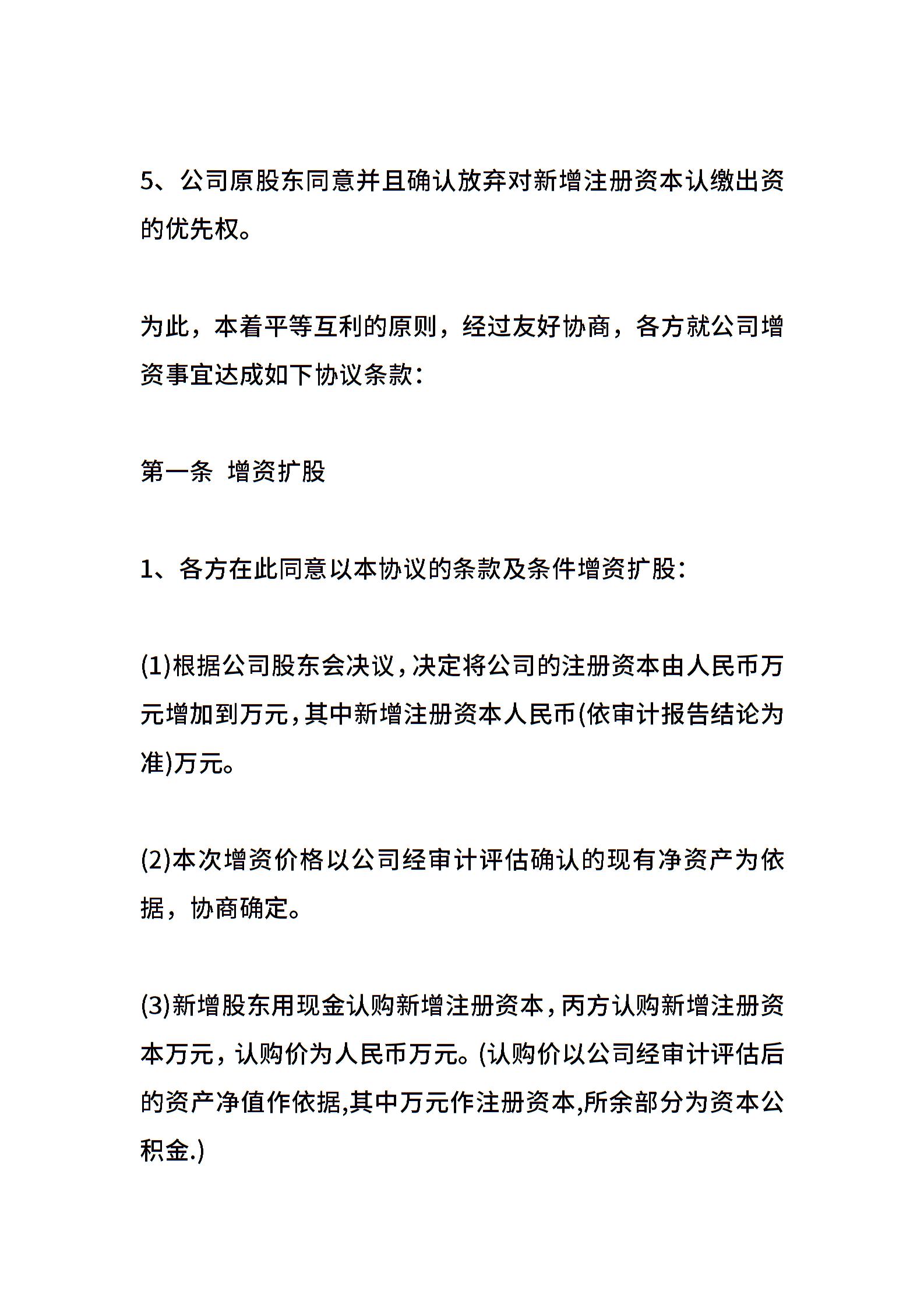 5、公司原股东同意并且确认放弃对新增注册资本认缴出资的优先权。

为此，本着平等互利的原则，经过友好协商，各方就公司增资事宜达成如下协议条款：

第一条 增资扩股

1、各方在此同意以本协议的条款及条件增资扩股：

(1)根据公司股东会决议，决定将公司的注册资本由人民币万元增加到万元，其中新增注册资本人民币(依审计报告结论为准)万元。

(2)本次增资价格以公司经审计评估确认的现有净资产为依据，协商确定。

(3)新增股东用现金认购新增注册资本，丙方认购新增注册资本万元，认购价为人民币万元。(认购价以公司经审计评估后的资产净值作依据,其中万元作注册资本,所余部分为资本公积金.)